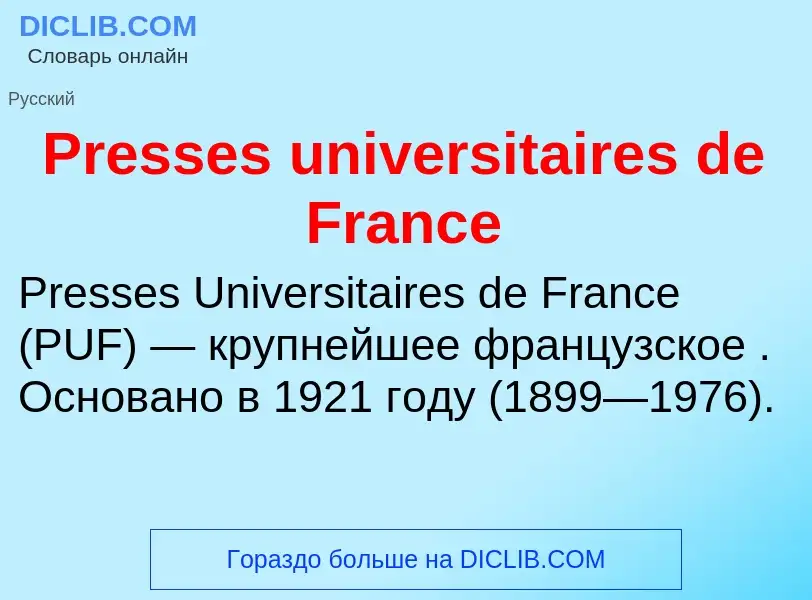 DICLIB.COM
Словарь онлайн

Русский

Presses universitaires de France

Presses Universitaires de France (PUF) — крупнейшее французское . Основано в 1921 году (1899—1976).

Гораздо больше на DICLIB.COM